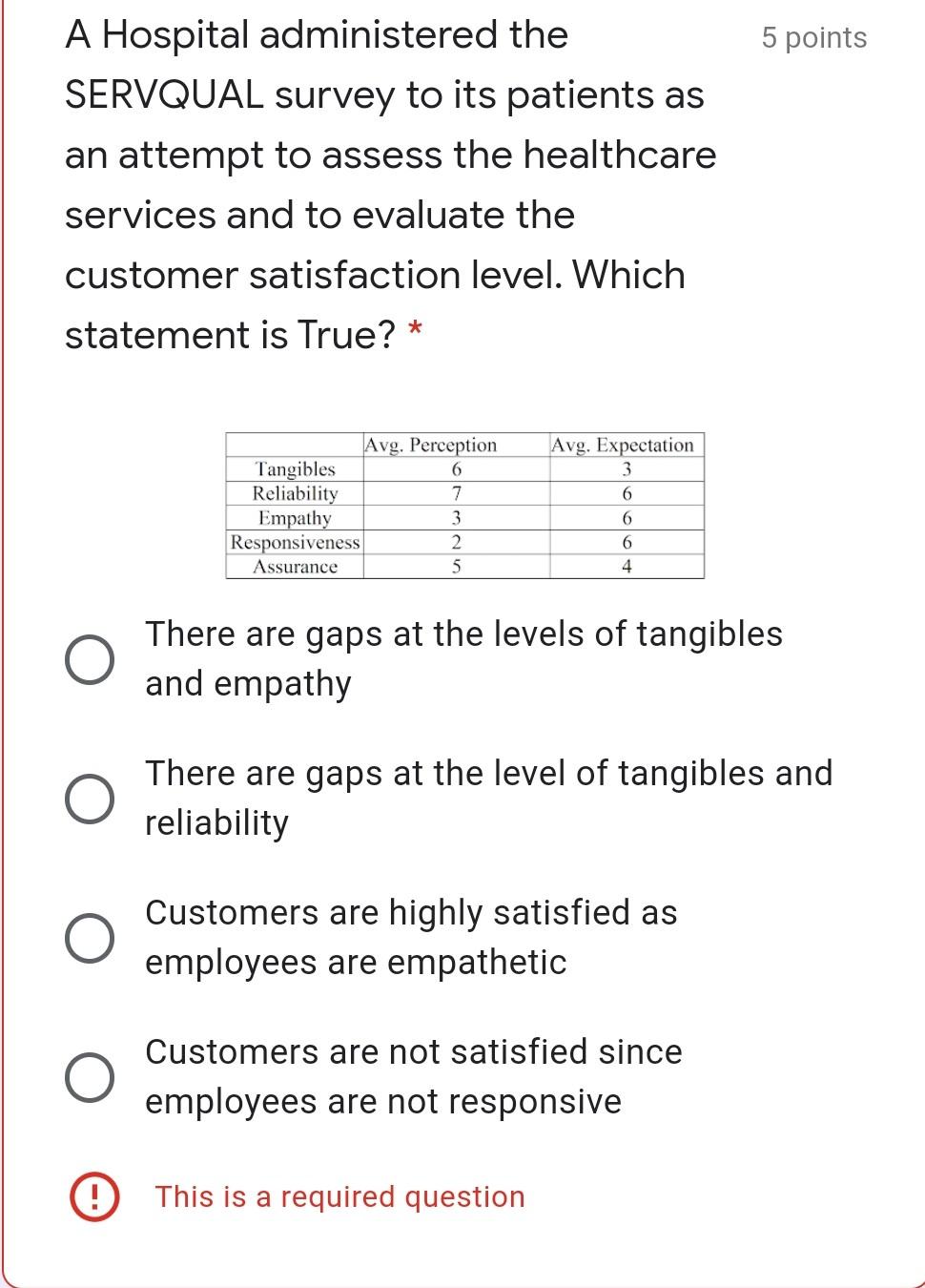 A Hospital administered the SERVQUAL survey to its patients as an attempt to assess the healthcare services and to evaluate the customer satisfaction level. Which statement is True? *

5 points

| | Avg. Perception | Avg. Expectation |
|---|---|---|
| Tangibles | 6 | 3 |
| Reliability | 7 | 6 |
| Empathy | 3 | 6 |
| Responsiveness | 2 | 6 |
| Assurance | 5 | 4 |

There are gaps at the levels of tangibles and empathy

There are gaps at the level of tangibles and reliability

Customers are highly satisfied as employees are empathetic

Customers are not satisfied since employees are not responsive

! This is a required question